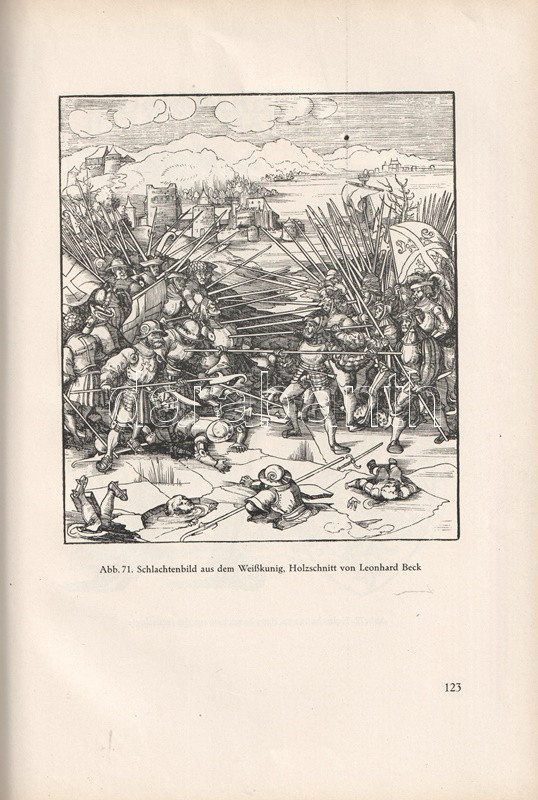 Abb. 71. Schlachtenbild aus dem Weißkunig, Holzschnitt von Leonhard Beck

123

darabanth